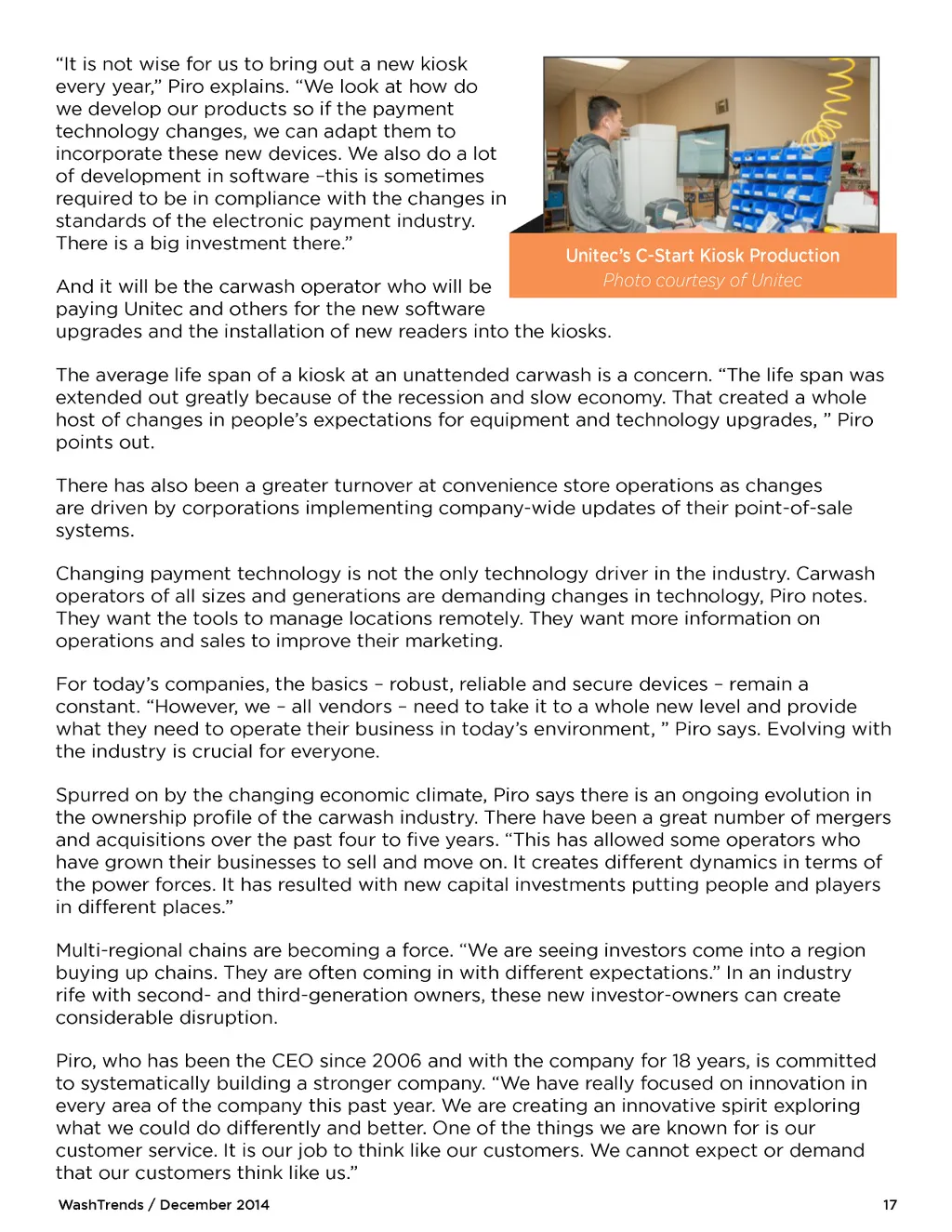 “It is not wise for us to bring out a new kiosk every year,” Piro explains. “We look at how do we develop our products so if the payment technology changes, we can adapt them to incorporate these new devices. We also do a lot of development in software –this is sometimes required to be in compliance with the changes in standards of the electronic payment industry. There is a big investment there.”

Unitec’s C-Start Kiosk Production
Photo courtesy of Unitec

And it will be the carwash operator who will be paying Unitec and others for the new software upgrades and the installation of new readers into the kiosks.

The average life span of a kiosk at an unattended carwash is a concern. “The life span was extended out greatly because of the recession and slow economy. That created a whole host of changes in people’s expectations for equipment and technology upgrades, ” Piro points out.

There has also been a greater turnover at convenience store operations as changes are driven by corporations implementing company-wide updates of their point-of-sale systems.

Changing payment technology is not the only technology driver in the industry. Carwash operators of all sizes and generations are demanding changes in technology, Piro notes. They want the tools to manage locations remotely. They want more information on operations and sales to improve their marketing.

For today’s companies, the basics – robust, reliable and secure devices – remain a constant. “However, we – all vendors – need to take it to a whole new level and provide what they need to operate their business in today’s environment, ” Piro says. Evolving with the industry is crucial for everyone.

Spurred on by the changing economic climate, Piro says there is an ongoing evolution in the ownership profile of the carwash industry. There have been a great number of mergers and acquisitions over the past four to five years. “This has allowed some operators who have grown their businesses to sell and move on. It creates different dynamics in terms of the power forces. It has resulted with new capital investments putting people and players in different places.”

Multi-regional chains are becoming a force. “We are seeing investors come into a region buying up chains. They are often coming in with different expectations.” In an industry rife with second- and third-generation owners, these new investor-owners can create considerable disruption.

Piro, who has been the CEO since 2006 and with the company for 18 years, is committed to systematically building a stronger company. “We have really focused on innovation in every area of the company this past year. We are creating an innovative spirit exploring what we could do differently and better. One of the things we are known for is our customer service. It is our job to think like our customers. We cannot expect or demand that our customers think like us.”

WashTrends / December 2014

17